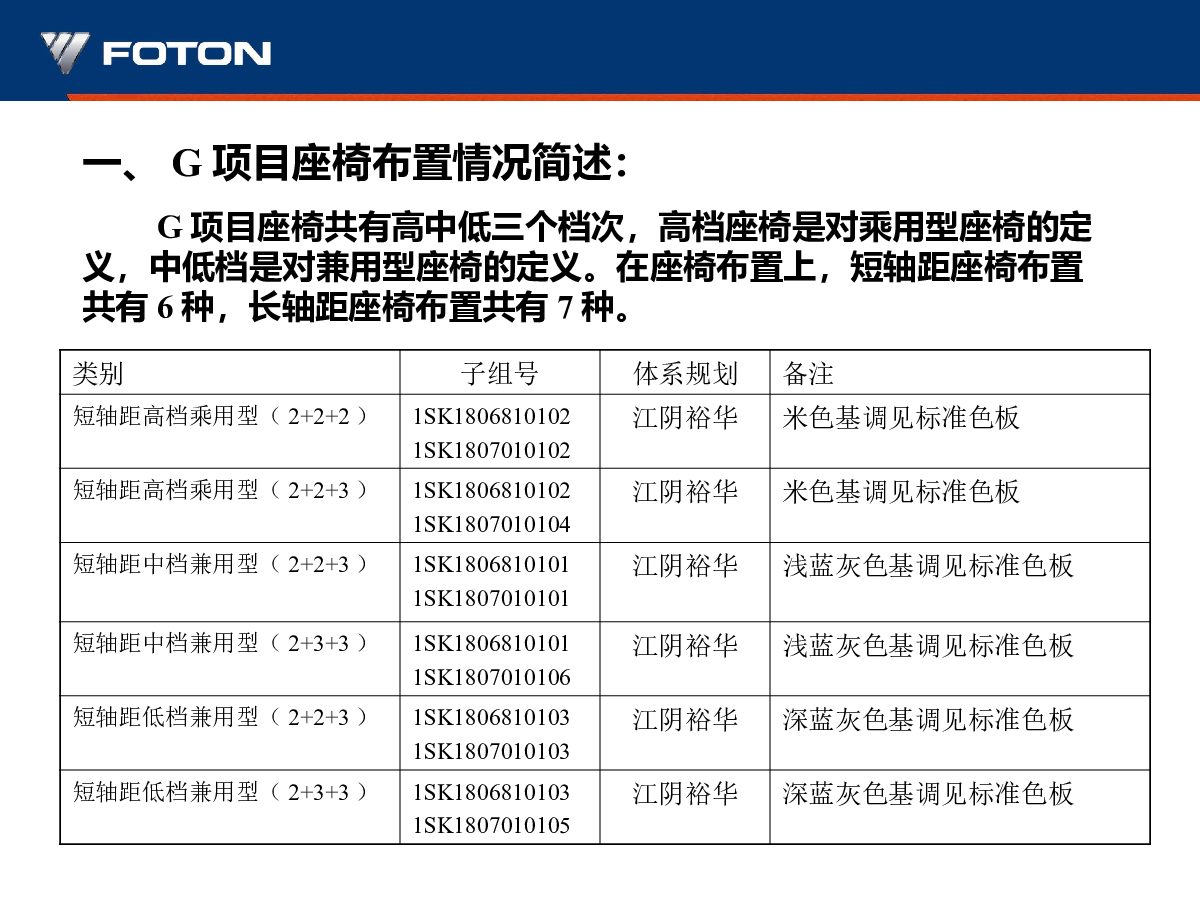 FOTON

一、 G 项目座椅布置情况简述：

G 项目座椅共有高中低三个档次，高档座椅是对乘用型座椅的定义，中低档是对兼用型座椅的定义。在座椅布置上，短轴距座椅布置共有 6 种，长轴距座椅布置共有 7 种。

| 类别 | 子组号 | 体系规划 | 备注 |
|---|---|---|---|
| 短轴距高档乘用型（ 2+2+2 ） | 1SK1806810102 1SK1807010102 | 江阴裕华 | 米色基调见标准色板 |
| 短轴距高档乘用型（ 2+2+3 ） | 1SK1806810102 1SK1807010104 | 江阴裕华 | 米色基调见标准色板 |
| 短轴距中档兼用型（ 2+2+3 ） | 1SK1806810101 1SK1807010101 | 江阴裕华 | 浅蓝灰色基调见标准色板 |
| 短轴距中档兼用型（ 2+3+3 ） | 1SK1806810101 1SK1807010106 | 江阴裕华 | 浅蓝灰色基调见标准色板 |
| 短轴距低档兼用型（ 2+2+3 ） | 1SK1806810103 1SK1807010103 | 江阴裕华 | 深蓝灰色基调见标准色板 |
| 短轴距低档兼用型（ 2+3+3 ） | 1SK1806810103 1SK1807010105 | 江阴裕华 | 深蓝灰色基调见标准色板 |